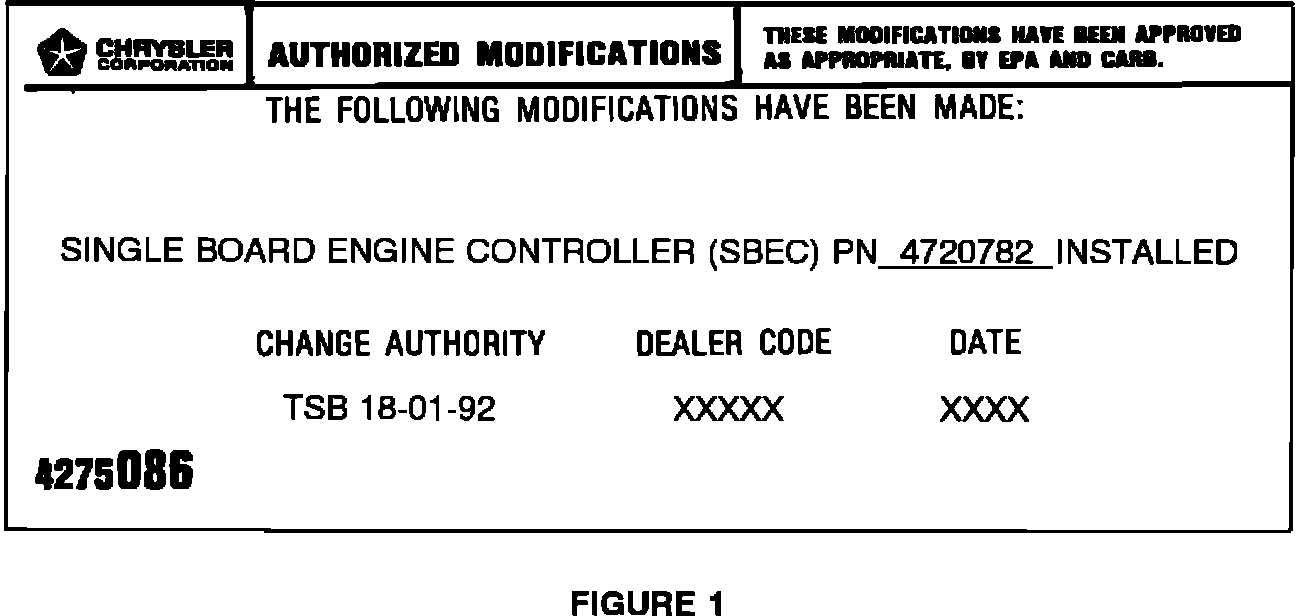 CHRYSLER CORPORATION

AUTHORIZED MODIFICATIONS

THESE MODIFICATIONS HAVE BEEN APPROVED AS APPROPRIATE, BY EPA AND CARB.

THE FOLLOWING MODIFICATIONS HAVE BEEN MADE:

SINGLE BOARD ENGINE CONTROLLER (SBEC) PN 4720782 INSTALLED

| CHANGE AUTHORITY | DEALER CODE | DATE |
|---|---|---|
| TSB 18-01-92 | XXXXX | XXXX |

4275086

FIGURE 1